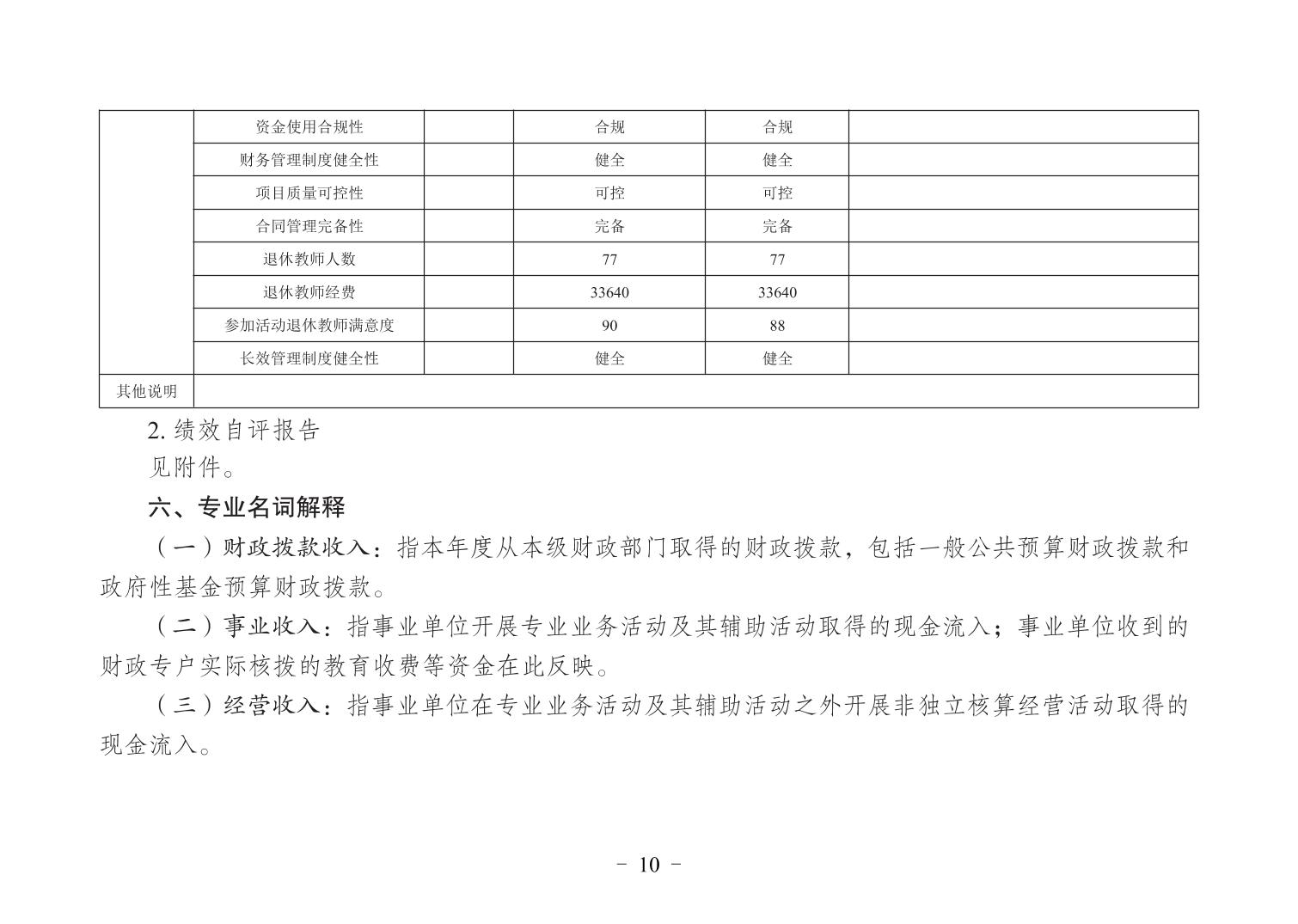 |  |  |  |  |  |  |
|---|---|---|---|---|---|
|  | 资金使用合规性 |  | 合规 | 合规 |  |
|  | 财务管理制度健全性 |  | 健全 | 健全 |  |
|  | 项目质量可控性 |  | 可控 | 可控 |  |
|  | 合同管理完备性 |  | 完备 | 完备 |  |
|  | 退休教师人数 |  | 77 | 77 |  |
|  | 退休教师经费 |  | 33640 | 33640 |  |
|  | 参加活动退休教师满意度 |  | 90 | 88 |  |
|  | 长效管理制度健全性 |  | 健全 | 健全 |  |
| 其他说明 |  |  |  |  |  |

2. 绩效自评报告

见附件。

六、专业名词解释

（一）财政拨款收入：指本年度从本级财政部门取得的财政拨款，包括一般公共预算财政拨款和政府性基金预算财政拨款。

（二）事业收入：指事业单位开展专业业务活动及其辅助活动取得的现金流入；事业单位收到的财政专户实际核拨的教育收费等资金在此反映。

（三）经营收入：指事业单位在专业业务活动及其辅助活动之外开展非独立核算经营活动取得的现金流入。

- 10 -